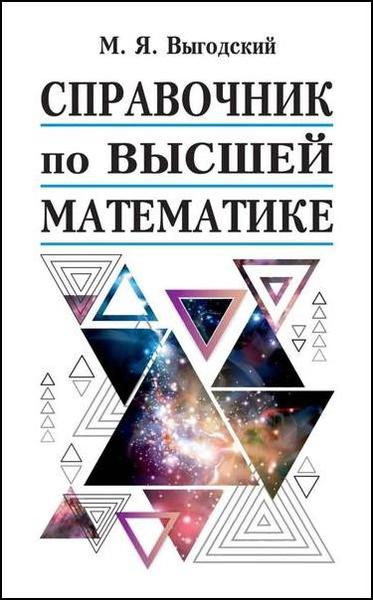 М. Я. Выгодский

СПРАВОЧНИК
по ВЫСШЕЙ
МАТЕМАТИКЕ